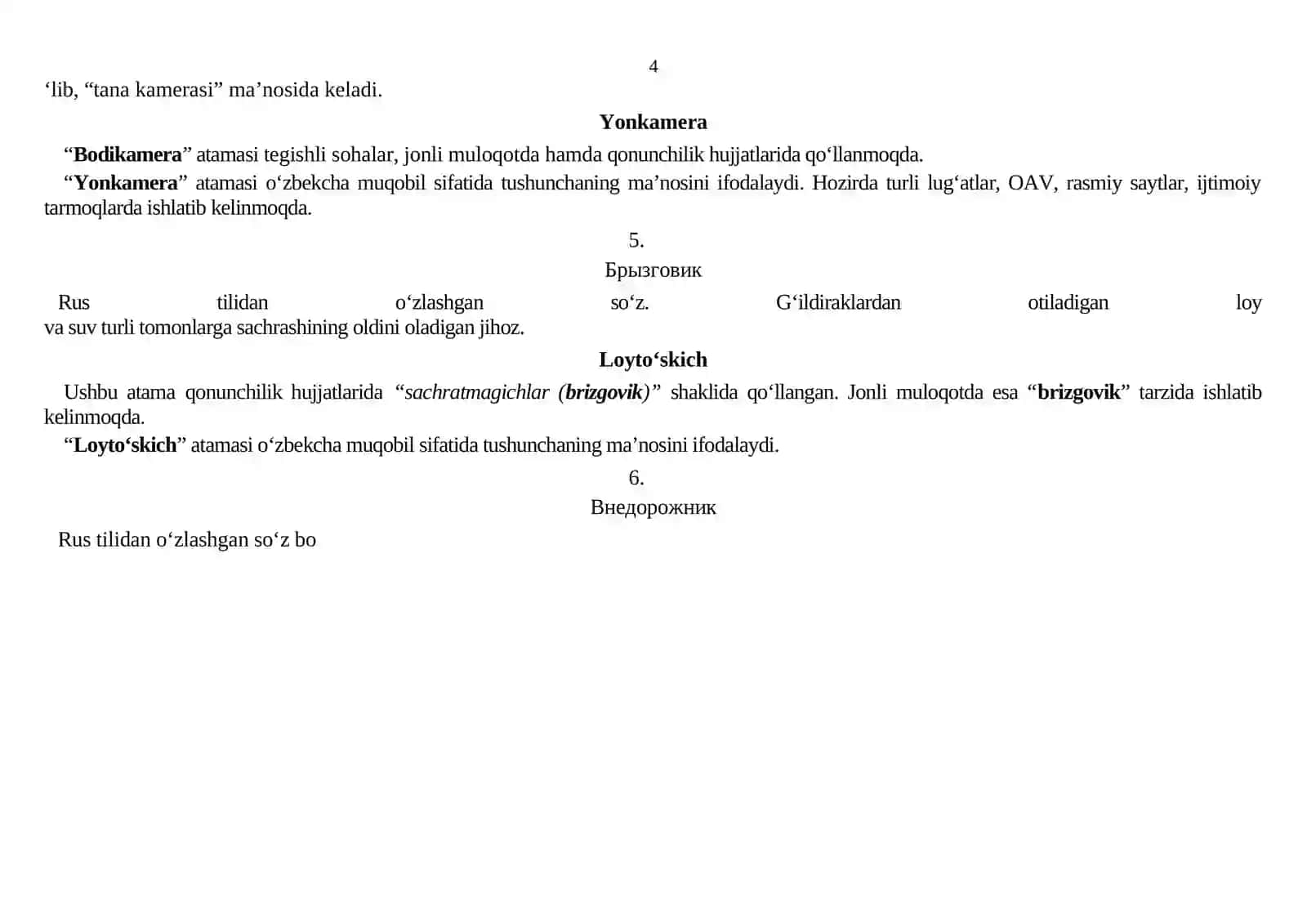 4

‘lib, “tana kamerasi” ma’nosida keladi.

Yonkamera

“Bodikamera” atamasi tegishli sohalar, jonli muloqotda hamda qonunchilik hujjatlarida qo‘llanmoqda.

“Yonkamera” atamasi o‘zbekcha muqobil sifatida tushunchaning ma’nosini ifodalaydi. Hozirda turli lug‘atlar, OAV, rasmiy saytlar, ijtimoiy tarmoqlarda ishlatib kelinmoqda.

5.

Брызговик

Rus tilidan o‘zlashgan so‘z. G‘ildiraklardan otiladigan loy va suv turli tomonlarga sachrashining oldini oladigan jihoz.

Loyto‘skich

Ushbu atama qonunchilik hujjatlarida “sachratmagichlar (brizgovik)” shaklida qo‘llangan. Jonli muloqotda esa “brizgovik” tarzida ishlatib kelinmoqda.

“Loyto‘skich” atamasi o‘zbekcha muqobil sifatida tushunchaning ma’nosini ifodalaydi.

6.

Внедорожник

Rus tilidan o‘zlashgan so‘z bo